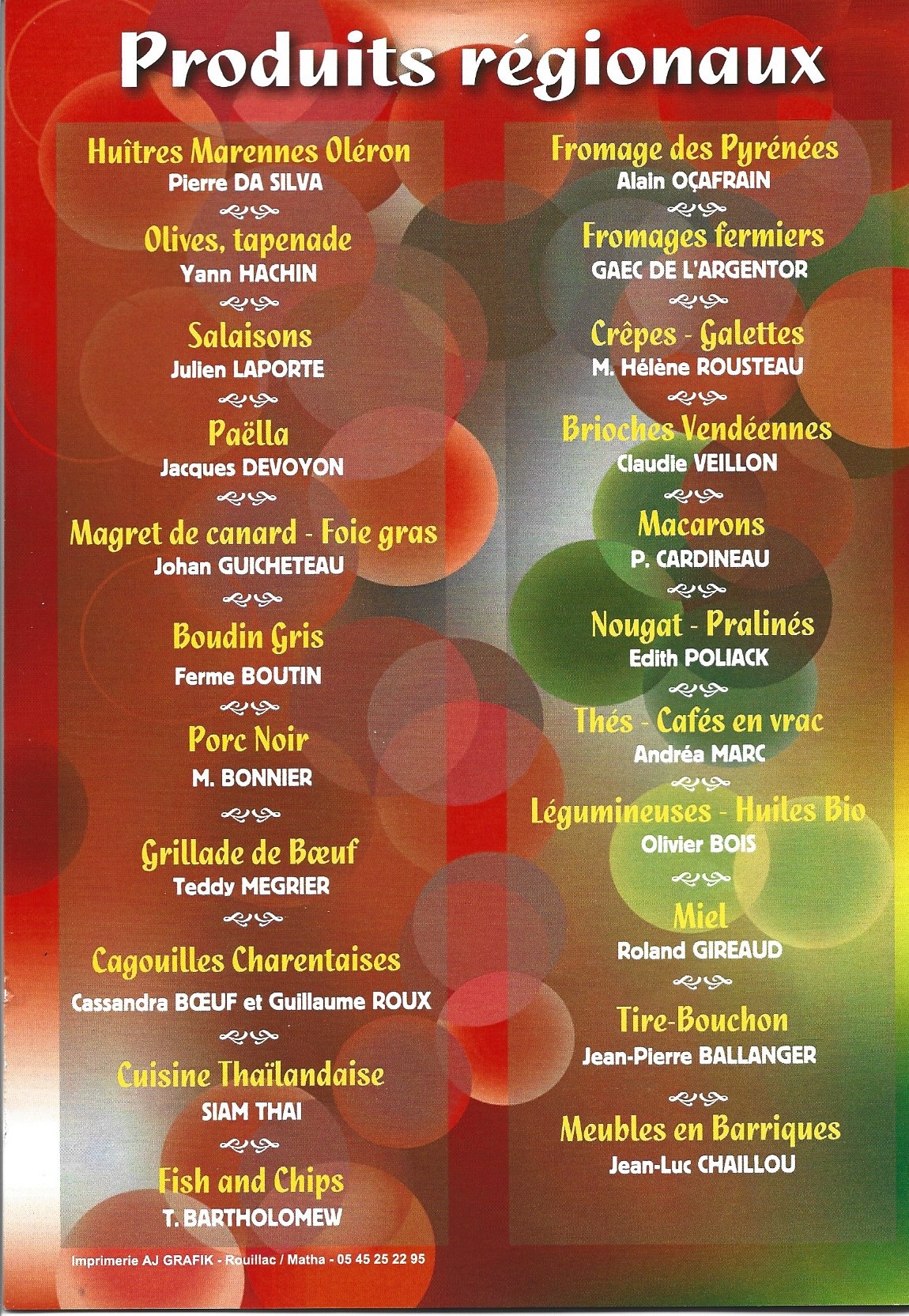 Produits régionaux

Huîtres Marennes Oléron
Pierre DA SILVA

Olives, tapenade
Yann HACHIN

Salaisons
Julien LAPORTE

Paëlla
Jacques DEVOYON

Magret de canard - Foie gras
Johan GUICHETEAU

Boudin Gris
Ferme BOUTIN

Porc Noir
M. BONNIER

Grillade de Bœuf
Teddy MEGRIER

Cagouilles Charentaises
Cassandra BŒUF et Guillaume ROUX

Cuisine Thaïlandaise
SIAM THAI

Fish and Chips
T. BARTHOLOMEW

Fromage des Pyrénées
Alain OÇAFRAIN

Fromages fermiers
GAEC DE L'ARGENTOR

Crêpes - Galettes
M. Hélène ROUSTEAU

Brioches Vendéennes
Claudie VEILLON

Macarons
P. CARDINEAU

Nougat - Pralinés
Edith POLIACK

Thés - Cafés en vrac
Andréa MARC

Légumineuses - Huiles Bio
Olivier BOIS

Miel
Roland GIREAUD

Tire-Bouchon
Jean-Pierre BALLANGER

Meubles en Barriques
Jean-Luc CHAILLOU

Imprimerie AJ GRAFIK - Rouillac / Matha - 05 45 25 22 95